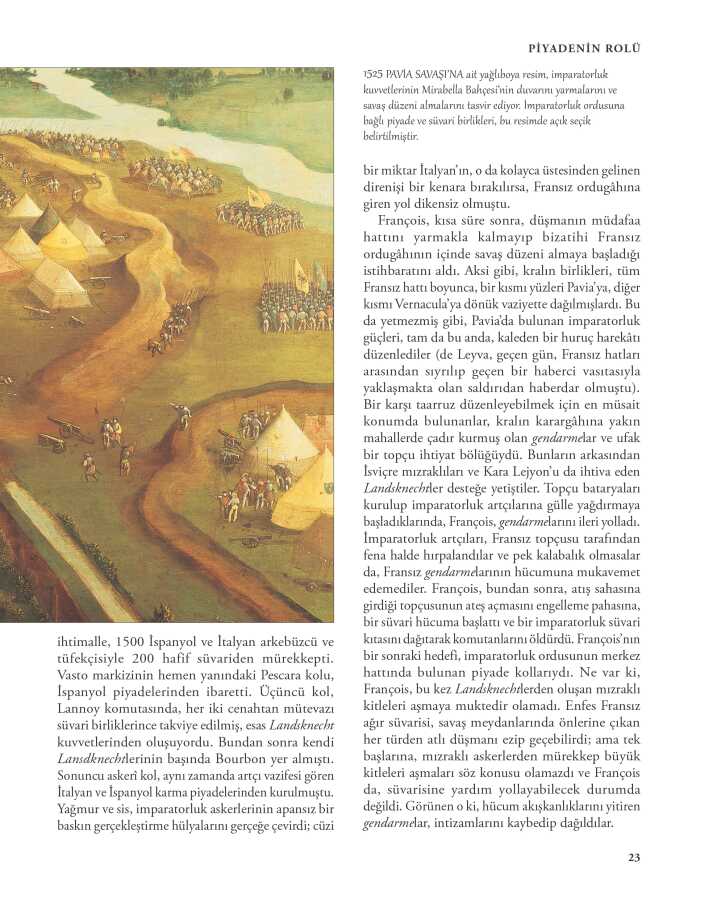 PİYADENİN ROLÜ

1525 PAVIA SAVAŞI'NA ait yağlıboya resim, imparatorluk kuvvetlerinin Mirabella Bahçesi'nin duvarını yarmalarını ve savaş düzeni almalarını tasvir ediyor. İmparatorluk ordusuna bağlı piyade ve süvari birlikleri, bu resimde açık seçik belirtilmiştir.

ihtimalle, 1500 İspanyol ve İtalyan arkebüzcü ve tüfekçisiyle 200 hafif süvariden mürekkepti. Vasto markizinin hemen yanındaki Pescara kolu, İspanyol piyadelerinden ibaretti. Üçüncü kol, Lannoy komutasında, her iki cenahtan mütevazı süvari birliklerince takviye edilmiş, esas Landsknecht kuvvetlerinden oluşuyordu. Bundan sonra kendi Lansdknechtlerinin başında Bourbon yer almıştı. Sonuncu askerî kol, aynı zamanda artçı vazifesi gören İtalyan ve İspanyol karma piyadelerinden kurulmuştu. Yağmur ve sis, imparatorluk askerlerinin apansız bir baskın gerçekleştirme hülyalarını gerçeğe çevirdi; cüzi bir miktar İtalyan'ın, o da kolayca üstesinden gelinen direnişi bir kenara bırakılırsa, Fransız ordugâhına giren yol dikensiz olmuştu.

François, kısa süre sonra, düşmanın müdafaa hattını yarmakla kalmayıp bizatihi Fransız ordugâhının içinde savaş düzeni almaya başladığı istihbaratını aldı. Aksi gibi, kralın birlikleri, tüm Fransız hattı boyunca, bir kısmı yüzleri Pavia'ya, diğer kısmı Vernacula'ya dönük vaziyette dağılmışlardı. Bu da yetmezmiş gibi, Pavia'da bulunan imparatorluk güçleri, tam da bu anda, kaleden bir huruç harekâtı düzenlediler (de Leyva, geçen gün, Fransız hatları arasından sıyrılıp geçen bir haberci vasıtasıyla yaklaşmakta olan saldırıdan haberdar olmuştu). Bir karşı taarruz düzenleyebilmek için en müsait konumda bulunanlar, kralın karargâhına yakın mahallerde çadır kurmuş olan gendarmelar ve ufak bir topçu ihtiyat bölüğüydü. Bunların arkasından İsviçre mızraklıları ve Kara Lejyon'u da ihtiva eden Landsknechtler desteğe yetiştiler. Topçu bataryaları kurulup imparatorluk artçılarına gülle yağdırmaya başladıklarında, François, gendarmelarını ileri yolladı. İmparatorluk artçıları, Fransız topçusu tarafından fena halde hırpalandılar ve pek kalabalık olmasalar da, Fransız gendarmelarının hücumuna mukavemet edemediler. François, bundan sonra, atış sahasına girdiği topçusunun ateş açmasını engelleme pahasına, bir süvari hücuma başlattı ve bir imparatorluk süvari kıtasını dağıtarak komutanlarını öldürdü. François'nın bir sonraki hedefi, imparatorluk ordusunun merkez hattında bulunan piyade kollarıydı. Ne var ki, François, bu kez Landsknechtlerden oluşan mızraklı kitleleri aşmaya muktedir olamadı. Enfes Fransız ağır süvarisi, savaş meydanlarında önlerine çıkan her türden atlı düşmanı ezip geçebilirdi; ama tek başlarına, mızraklı askerlerden mürekkep büyük kitleleri aşmaları söz konusu olamazdı ve François da, süvarisine yardım yollayabilecek durumda değildi. Görünen o ki, hücum akışkanlıklarını yitiren gendarmelar, intizamlarını kaybedip dağıldılar.

23